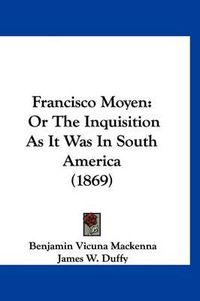 Francisco Moyen: Or The Inquisition As It Was In South America (1869)

Benjamin Vicuna Mackenna
James W. Duffy